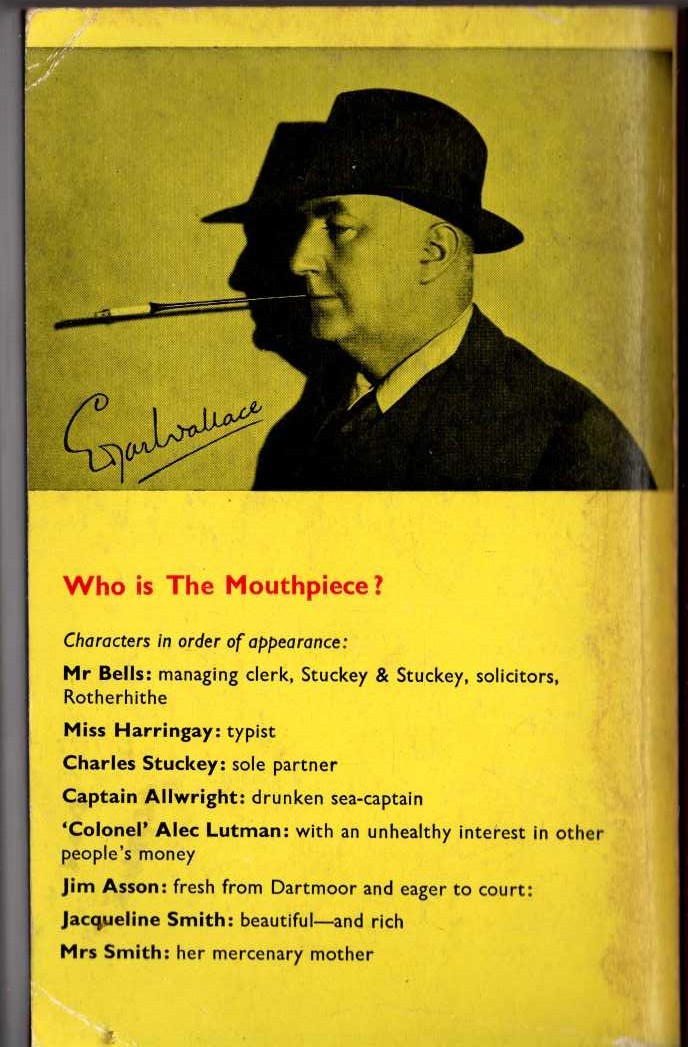 Edgar Wallace

Who is The Mouthpiece?

Characters in order of appearance:

Mr Bells: managing clerk, Stuckey & Stuckey, solicitors, Rotherhithe

Miss Harringay: typist

Charles Stuckey: sole partner

Captain Allwright: drunken sea-captain

'Colonel' Alec Lutman: with an unhealthy interest in other people's money

Jim Asson: fresh from Dartmoor and eager to court:

Jacqueline Smith: beautiful—and rich

Mrs Smith: her mercenary mother